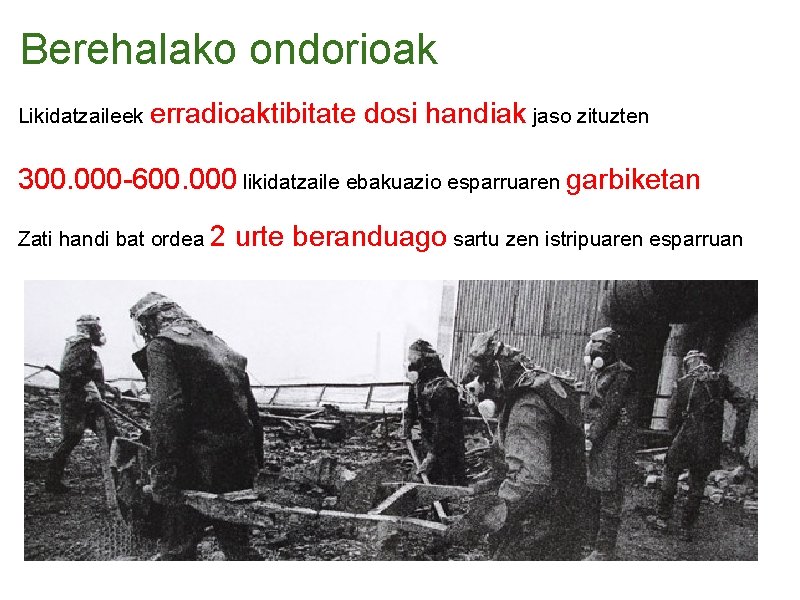 Berehalako ondorioak

Likidatzaileek erradioaktibitate dosi handiak jaso zituzten

300.000-600.000 likidatzaile ebakuazio esparruaren garbiketan

Zati handi bat ordea 2 urte beranduago sartu zen istripuaren esparruan